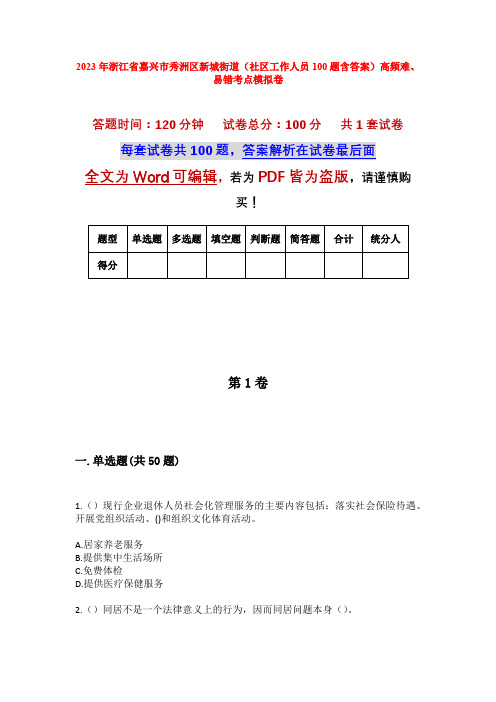 2023年浙江省嘉兴市秀洲区新城街道（社区工作人员100题含答案）高频难、易错考点模拟卷

答题时间：120分钟　试卷总分：100分　共1套试卷

每套试卷共100题，答案解析在试卷最后面

全文为Word可编辑，若为PDF皆为盗版，请谨慎购买！

| 题型 | 单选题 | 多选题 | 填空题 | 判断题 | 简答题 | 合计 | 统分人 |
|---|---|---|---|---|---|---|---|
| 得分 | | | | | | | |

第1卷

一. 单选题(共50题)

1.（）现行企业退休人员社会化管理服务的主要内容包括：落实社会保险待遇、开展党组织活动、()和组织文化体育活动。

A.居家养老服务
B.提供集中生活场所
C.免费体检
D.提供医疗保健服务

2.（）同居不是一个法律意义上的行为，因而同居问题本身（）。